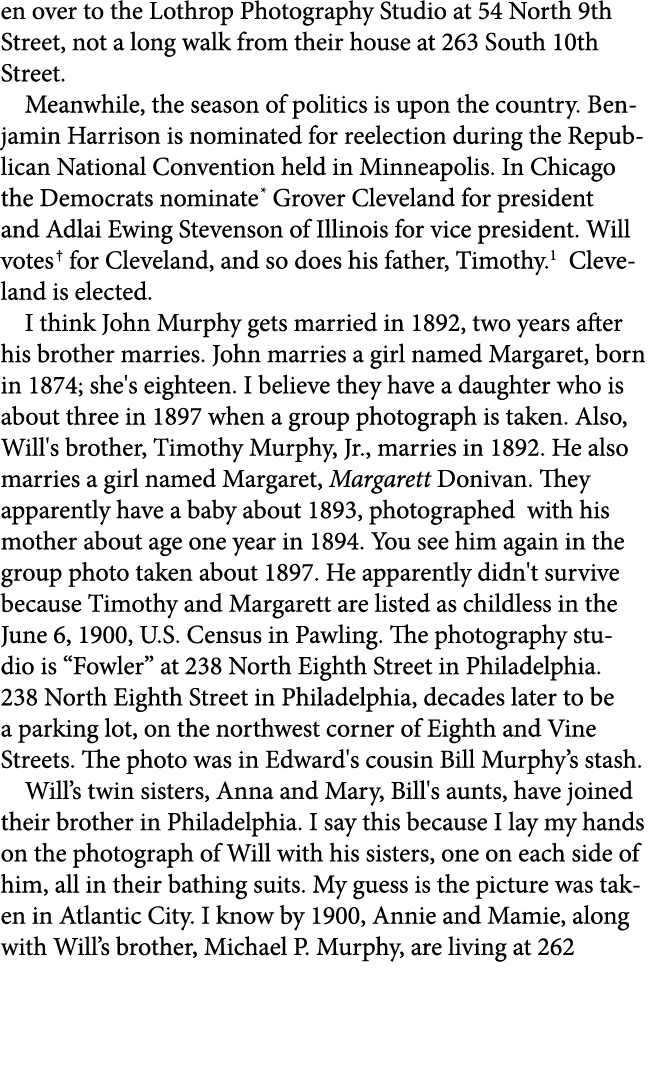 en over to the Lothrop Photography Studio at 54 North 9th Street, not a long walk from their house at 263 South 10th Street.

Meanwhile, the season of politics is upon the country. Benjamin Harrison is nominated for reelection during the Republican National Convention held in Minneapolis. In Chicago the Democrats nominate* Grover Cleveland for president and Adlai Ewing Stevenson of Illinois for vice president. Will votes† for Cleveland, and so does his father, Timothy.$^1$ Cleveland is elected.

I think John Murphy gets married in 1892, two years after his brother marries. John marries a girl named Margaret, born in 1874; she's eighteen. I believe they have a daughter who is about three in 1897 when a group photograph is taken. Also, Will's brother, Timothy Murphy, Jr., marries in 1892. He also marries a girl named Margaret, Margarett Donivan. They apparently have a baby about 1893, photographed with his mother about age one year in 1894. You see him again in the group photo taken about 1897. He apparently didn't survive because Timothy and Margarett are listed as childless in the June 6, 1900, U.S. Census in Pawling. The photography studio is “Fowler” at 238 North Eighth Street in Philadelphia. 238 North Eighth Street in Philadelphia, decades later to be a parking lot, on the northwest corner of Eighth and Vine Streets. The photo was in Edward's cousin Bill Murphy’s stash.

Will’s twin sisters, Anna and Mary, Bill's aunts, have joined their brother in Philadelphia. I say this because I lay my hands on the photograph of Will with his sisters, one on each side of him, all in their bathing suits. My guess is the picture was taken in Atlantic City. I know by 1900, Annie and Mamie, along with Will’s brother, Michael P. Murphy, are living at 262